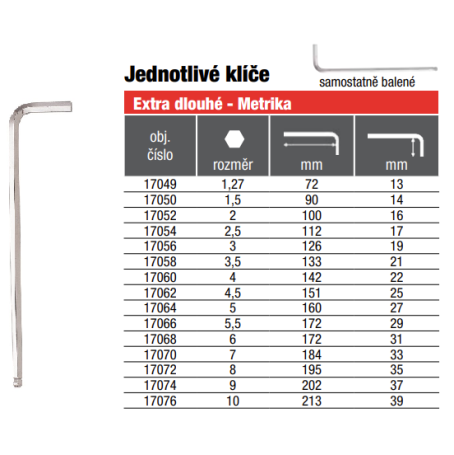 Jednotlivé klíče

samostatně balené

Extra dlouhé - Metrika

| obj. číslo | rozměr | mm | mm |
|---|---|---|---|
| 17049 | 1,27 | 72 | 13 |
| 17050 | 1,5 | 90 | 14 |
| 17052 | 2 | 100 | 16 |
| 17054 | 2,5 | 112 | 17 |
| 17056 | 3 | 126 | 19 |
| 17058 | 3,5 | 133 | 21 |
| 17060 | 4 | 142 | 22 |
| 17062 | 4,5 | 151 | 25 |
| 17064 | 5 | 160 | 27 |
| 17066 | 5,5 | 172 | 29 |
| 17068 | 6 | 172 | 31 |
| 17070 | 7 | 184 | 33 |
| 17072 | 8 | 195 | 35 |
| 17074 | 9 | 202 | 37 |
| 17076 | 10 | 213 | 39 |